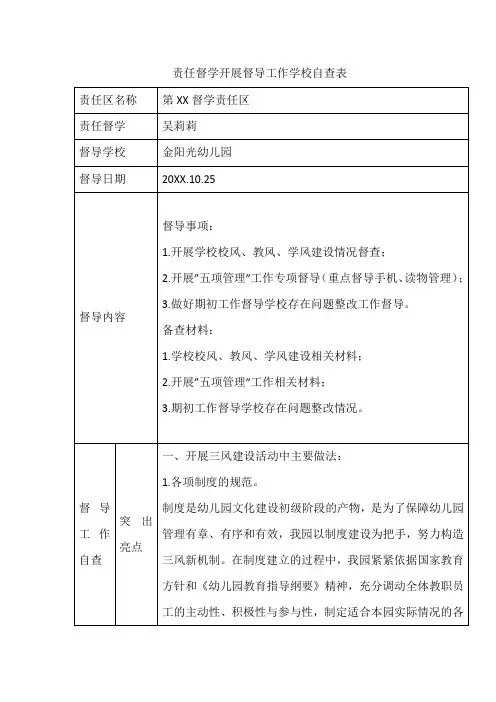 责任督学开展督导工作学校自查表

| 责任区名称 | 第 XX 督学责任区 |
|---|---|
| 责任督学 | 吴莉莉 |
| 督导学校 | 金阳光幼儿园 |
| 督导日期 | 20XX.10.25 |
| 督导内容 | 督导事项：<br>1.开展学校校风、教风、学风建设情况督查；<br>2.开展"五项管理"工作专项督导（重点督导手机、读物管理）；<br>3.做好期初工作督导学校存在问题整改工作督导。<br>备查材料：<br>1.学校校风、教风、学风建设相关材料；<br>2.开展"五项管理"工作相关材料；<br>3.期初工作督导学校存在问题整改情况。 |

| 督导工作自查 | 突出亮点 | 一、开展三风建设活动中主要做法：<br>1.各项制度的规范。<br>制度是幼儿园文化建设初级阶段的产物，是为了保障幼儿园管理有章、有序和有效，我园以制度建设为把手，努力构造三风新机制。在制度建立的过程中，我园紧紧依据国家教育方针和《幼儿园教育指导纲要》精神，充分调动全体教职员工的主动性、积极性与参与性，制定适合本园实际情况的各 |
|---|---|---|